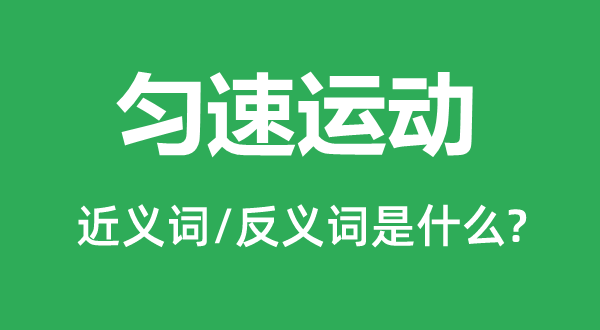 匀速运动

近义词/反义词是什么?